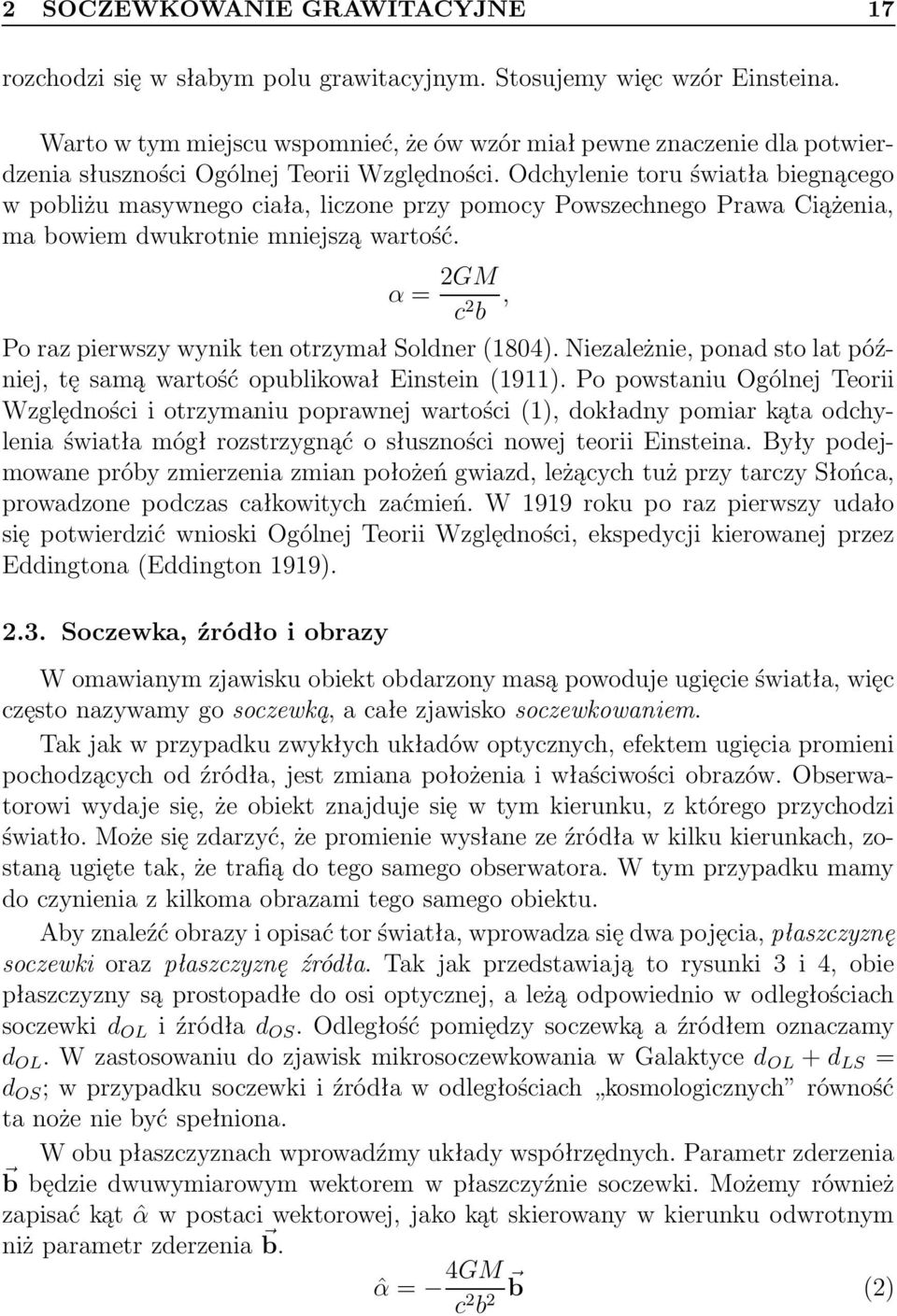 2 SOCZEWKOWANIE GRAWITACYJNE 17

rozchodzi się w słabym polu grawitacyjnym. Stosujemy więc wzór Einsteina.

Warto w tym miejscu wspomnieć, że ów wzór miał pewne znaczenie dla potwierdzenia słuszności Ogólnej Teorii Względności. Odchylenie toru światła biegnącego w pobliżu masywnego ciała, liczone przy pomocy Powszechnego Prawa Ciążenia, ma bowiem dwukrotnie mniejszą wartość.

$\alpha = \frac{2GM}{c^2 b},$

Po raz pierwszy wynik ten otrzymał Soldner (1804). Niezależnie, ponad sto lat później, tę samą wartość opublikował Einstein (1911). Po powstaniu Ogólnej Teorii Względności i otrzymaniu poprawnej wartości (1), dokładny pomiar kąta odchylenia światła mógł rozstrzygnąć o słuszności nowej teorii Einsteina. Były podejmowane próby zmierzenia zmian położeń gwiazd, leżących tuż przy tarczy Słońca, prowadzone podczas całkowitych zaćmień. W 1919 roku po raz pierwszy udało się potwierdzić wnioski Ogólnej Teorii Względności, ekspedycji kierowanej przez Eddingtona (Eddington 1919).

2.3. Soczewka, źródło i obrazy

W omawianym zjawisku obiekt obdarzony masą powoduje ugięcie światła, więc często nazywamy go soczewką, a całe zjawisko soczewkowaniem.

Tak jak w przypadku zwykłych układów optycznych, efektem ugięcia promieni pochodzących od źródła, jest zmiana położenia i właściwości obrazów. Obserwatorowi wydaje się, że obiekt znajduje się w tym kierunku, z którego przychodzi światło. Może się zdarzyć, że promienie wysłane ze źródła w kilku kierunkach, zostaną ugięte tak, że trafią do tego samego obserwatora. W tym przypadku mamy do czynienia z kilkoma obrazami tego samego obiektu.

Aby znaleźć obrazy i opisać tor światła, wprowadza się dwa pojęcia, płaszczyznę soczewki oraz płaszczyznę źródła. Tak jak przedstawiają to rysunki 3 i 4, obie płaszczyzny są prostopadłe do osi optycznej, a leżą odpowiednio w odległościach soczewki $d_{OL}$ i źródła $d_{OS}$. Odległość pomiędzy soczewką a źródłem oznaczamy $d_{OL}$. W zastosowaniu do zjawisk mikrosoczewkowania w Galaktyce $d_{OL} + d_{LS} = d_{OS}$; w przypadku soczewki i źródła w odległościach „kosmologicznych” równość ta noże nie być spełniona.

W obu płaszczyznach wprowadźmy układy współrzędnych. Parametr zderzenia $\vec{\mathbf{b}}$ będzie dwuwymiarowym wektorem w płaszczyźnie soczewki. Możemy również zapisać kąt $\hat{\alpha}$ w postaci wektorowej, jako kąt skierowany w kierunku odwrotnym niż parametr zderzenia $\vec{\mathbf{b}}$.

$\hat{\alpha} = -\frac{4GM}{c^2 b^2}\vec{\mathbf{b}}$ (2)